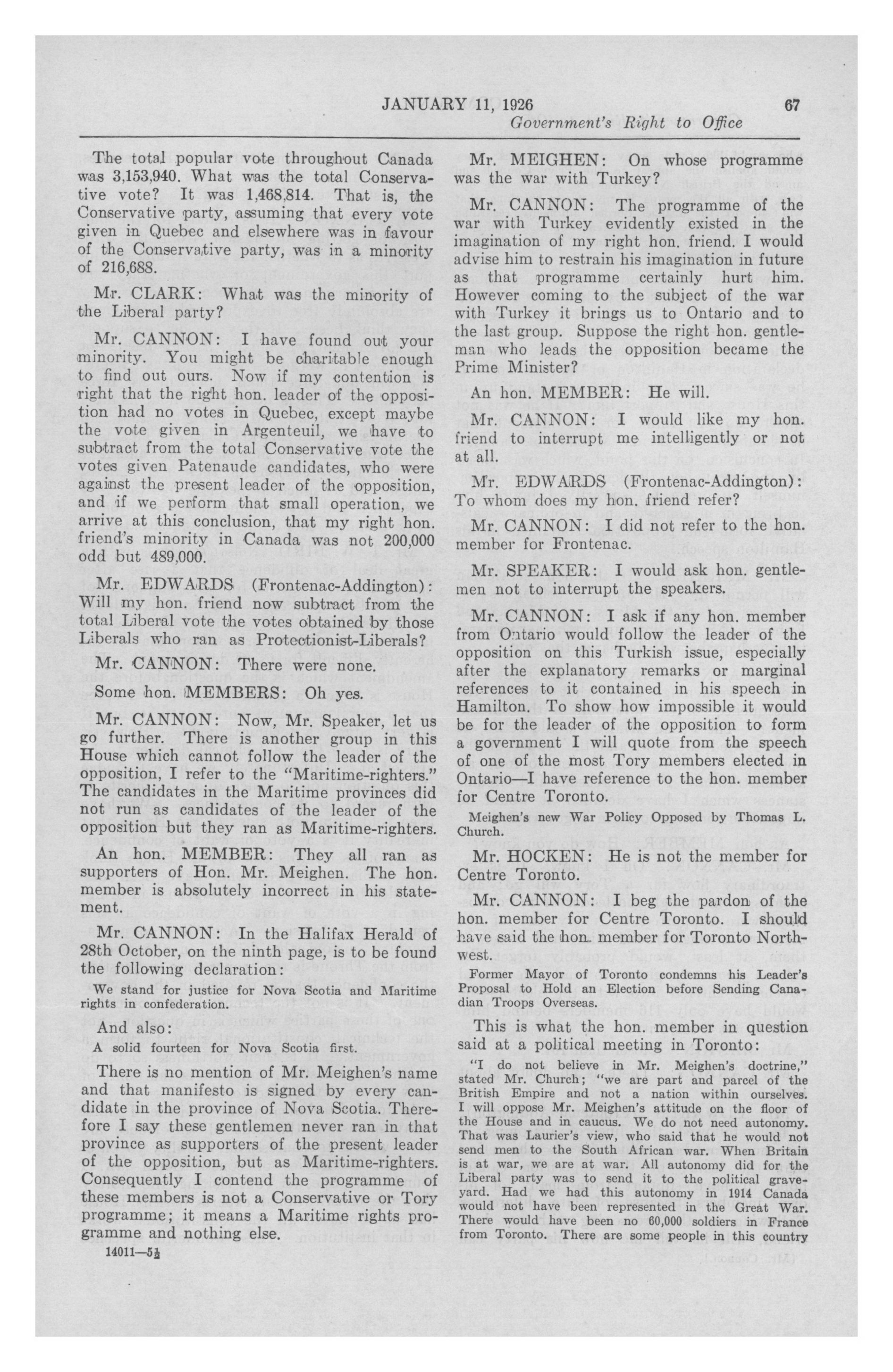 JANUARY 11, 1926 67

Government's Right to Office

The total popular vote throughout Canada was 3,153,940. What was the total Conservative vote? It was 1,468,814. That is, the Conservative party, assuming that every vote given in Quebec and elsewhere was in favour of the Conservative party, was in a minority of 216,688.

Mr. CLARK: What was the minority of the Liberal party?

Mr. CANNON: I have found out your minority. You might be charitable enough to find out ours. Now if my contention is right that the right hon. leader of the opposition had no votes in Quebec, except maybe the vote given in Argenteuil, we have to subtract from the total Conservative vote the votes given Patenaude candidates, who were against the present leader of the opposition, and if we perform that small operation, we arrive at this conclusion, that my right hon. friend's minority in Canada was not 200,000 odd but 489,000.

Mr. EDWARDS (Frontenac-Addington): Will my hon. friend now subtract from the total Liberal vote the votes obtained by those Liberals who ran as Protectionist-Liberals?

Mr. CANNON: There were none.

Some hon. MEMBERS: Oh yes.

Mr. CANNON: Now, Mr. Speaker, let us go further. There is another group in this House which cannot follow the leader of the opposition, I refer to the "Maritime-righters." The candidates in the Maritime provinces did not run as candidates of the leader of the opposition but they ran as Maritime-righters.

An hon. MEMBER: They all ran as supporters of Hon. Mr. Meighen. The hon. member is absolutely incorrect in his statement.

Mr. CANNON: In the Halifax Herald of 28th October, on the ninth page, is to be found the following declaration:

We stand for justice for Nova Scotia and Maritime rights in confederation.

And also:

A solid fourteen for Nova Scotia first.

There is no mention of Mr. Meighen's name and that manifesto is signed by every candidate in the province of Nova Scotia. Therefore I say these gentlemen never ran in that province as supporters of the present leader of the opposition, but as Maritime-righters. Consequently I contend the programme of these members is not a Conservative or Tory programme; it means a Maritime rights programme and nothing else.

14011—5½

Mr. MEIGHEN: On whose programme was the war with Turkey?

Mr. CANNON: The programme of the war with Turkey evidently existed in the imagination of my right hon. friend. I would advise him to restrain his imagination in future as that programme certainly hurt him. However coming to the subject of the war with Turkey it brings us to Ontario and to the last group. Suppose the right hon. gentleman who leads the opposition became the Prime Minister?

An hon. MEMBER: He will.

Mr. CANNON: I would like my hon. friend to interrupt me intelligently or not at all.

Mr. EDWARDS (Frontenac-Addington): To whom does my hon. friend refer?

Mr. CANNON: I did not refer to the hon. member for Frontenac.

Mr. SPEAKER: I would ask hon. gentlemen not to interrupt the speakers.

Mr. CANNON: I ask if any hon. member from Ontario would follow the leader of the opposition on this Turkish issue, especially after the explanatory remarks or marginal references to it contained in his speech in Hamilton. To show how impossible it would be for the leader of the opposition to form a government I will quote from the speech of one of the most Tory members elected in Ontario—I have reference to the hon. member for Centre Toronto.

Meighen's new War Policy Opposed by Thomas L. Church.

Mr. HOCKEN: He is not the member for Centre Toronto.

Mr. CANNON: I beg the pardon of the hon. member for Centre Toronto. I should have said the hon. member for Toronto Northwest.

Former Mayor of Toronto condemns his Leader's Proposal to Hold an Election before Sending Canadian Troops Overseas.

This is what the hon. member in question said at a political meeting in Toronto:

"I do not believe in Mr. Meighen's doctrine," stated Mr. Church; "we are part and parcel of the British Empire and not a nation within ourselves. I will oppose Mr. Meighen's attitude on the floor of the House and in caucus. We do not need autonomy. That was Laurier's view, who said that he would not send men to the South African war. When Britain is at war, we are at war. All autonomy did for the Liberal party was to send it to the political graveyard. Had we had this autonomy in 1914 Canada would not have been represented in the Great War. There would have been no 60,000 soldiers in France from Toronto. There are some people in this country